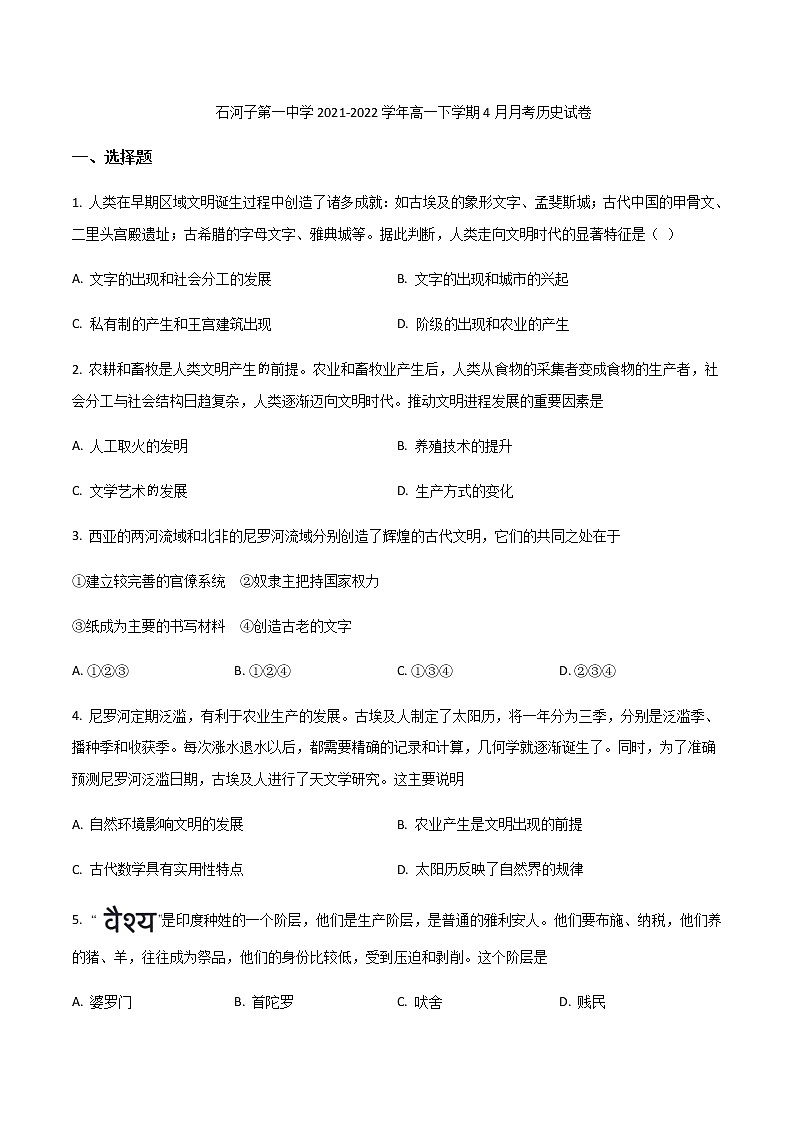 石河子第一中学 2021-2022 学年高一下学期 4 月月考历史试卷

一、选择题

1. 人类在早期区域文明诞生过程中创造了诸多成就：如古埃及的象形文字、孟斐斯城；古代中国的甲骨文、二里头宫殿遗址；古希腊的字母文字、雅典城等。据此判断，人类走向文明时代的显著特征是（ ）

A. 文字的出现和社会分工的发展
B. 文字的出现和城市的兴起
C. 私有制的产生和王宫建筑出现
D. 阶级的出现和农业的产生

2. 农耕和畜牧是人类文明产生的前提。农业和畜牧业产生后，人类从食物的采集者变成食物的生产者，社会分工与社会结构日趋复杂，人类逐渐迈向文明时代。推动文明进程发展的重要因素是

A. 人工取火的发明
B. 养殖技术的提升
C. 文学艺术的发展
D. 生产方式的变化

3. 西亚的两河流域和北非的尼罗河流域分别创造了辉煌的古代文明，它们的共同之处在于

①建立较完善的官僚系统 ②奴隶主把持国家权力

③纸成为主要的书写材料 ④创造古老的文字

A. ①②③
B. ①②④
C. ①③④
D. ②③④

4. 尼罗河定期泛滥，有利于农业生产的发展。古埃及人制定了太阳历，将一年分为三季，分别是泛滥季、播种季和收获季。每次涨水退水以后，都需要精确的记录和计算，几何学就逐渐诞生了。同时，为了准确预测尼罗河泛滥日期，古埃及人进行了天文学研究。这主要说明

A. 自然环境影响文明的发展
B. 农业产生是文明出现的前提
C. 古代数学具有实用性特点
D. 太阳历反映了自然界的规律

5. “वैश्य”是印度种姓的一个阶层，他们是生产阶层，是普通的雅利安人。他们要布施、纳税，他们养的猪、羊，往往成为祭品，他们的身份比较低，受到压迫和剥削。这个阶层是

A. 婆罗门
B. 首陀罗
C. 吠舍
D. 贱民